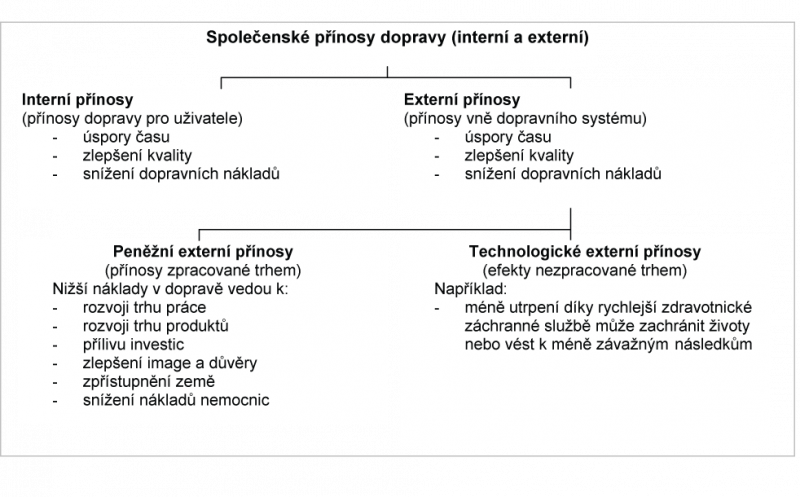 Společenské přínosy dopravy (interní a externí)

Interní přínosy
(přínosy dopravy pro uživatele)
- úspory času
- zlepšení kvality
- snížení dopravních nákladů

Externí přínosy
(přínosy vně dopravního systému)
- úspory času
- zlepšení kvality
- snížení dopravních nákladů

Peněžní externí přínosy
(přínosy zpracované trhem)
Nižší náklady v dopravě vedou k:
- rozvoji trhu práce
- rozvoji trhu produktů
- přílivu investic
- zlepšení image a důvěry
- zpřístupnění země
- snížení nákladů nemocnic

Technologické externí přínosy
(efekty nezpracované trhem)
Například:
- méně utrpení díky rychlejší zdravotnické záchranné službě může zachránit životy nebo vést k méně závažným následkům